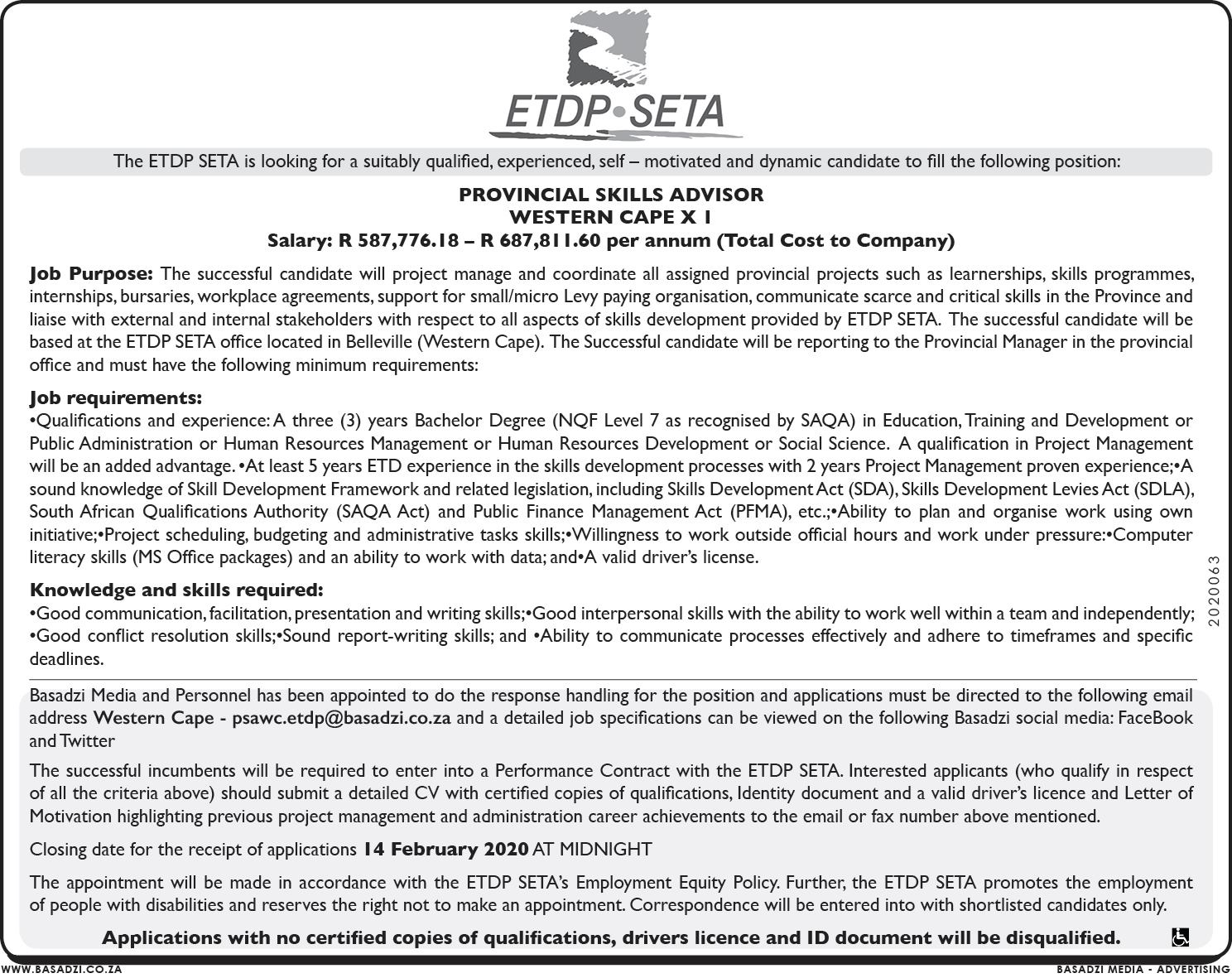 ETDP•SETA

The ETDP SETA is looking for a suitably qualified, experienced, self – motivated and dynamic candidate to fill the following position:

PROVINCIAL SKILLS ADVISOR
WESTERN CAPE X 1
Salary: R 587,776.18 – R 687,811.60 per annum (Total Cost to Company)

Job Purpose: The successful candidate will project manage and coordinate all assigned provincial projects such as learnerships, skills programmes, internships, bursaries, workplace agreements, support for small/micro Levy paying organisation, communicate scarce and critical skills in the Province and liaise with external and internal stakeholders with respect to all aspects of skills development provided by ETDP SETA. The successful candidate will be based at the ETDP SETA office located in Belleville (Western Cape). The Successful candidate will be reporting to the Provincial Manager in the provincial office and must have the following minimum requirements:

Job requirements:
•Qualifications and experience: A three (3) years Bachelor Degree (NQF Level 7 as recognised by SAQA) in Education, Training and Development or Public Administration or Human Resources Management or Human Resources Development or Social Science. A qualification in Project Management will be an added advantage. •At least 5 years ETD experience in the skills development processes with 2 years Project Management proven experience;•A sound knowledge of Skill Development Framework and related legislation, including Skills Development Act (SDA), Skills Development Levies Act (SDLA), South African Qualifications Authority (SAQA Act) and Public Finance Management Act (PFMA), etc.;•Ability to plan and organise work using own initiative;•Project scheduling, budgeting and administrative tasks skills;•Willingness to work outside official hours and work under pressure:•Computer literacy skills (MS Office packages) and an ability to work with data; and•A valid driver's license.

Knowledge and skills required:
•Good communication, facilitation, presentation and writing skills;•Good interpersonal skills with the ability to work well within a team and independently; •Good conflict resolution skills;•Sound report-writing skills; and •Ability to communicate processes effectively and adhere to timeframes and specific deadlines.

2020063

Basadzi Media and Personnel has been appointed to do the response handling for the position and applications must be directed to the following email address Western Cape - psawc.etdp@basadzi.co.za and a detailed job specifications can be viewed on the following Basadzi social media: FaceBook and Twitter

The successful incumbents will be required to enter into a Performance Contract with the ETDP SETA. Interested applicants (who qualify in respect of all the criteria above) should submit a detailed CV with certified copies of qualifications, Identity document and a valid driver's licence and Letter of Motivation highlighting previous project management and administration career achievements to the email or fax number above mentioned.

Closing date for the receipt of applications 14 February 2020 AT MIDNIGHT

The appointment will be made in accordance with the ETDP SETA's Employment Equity Policy. Further, the ETDP SETA promotes the employment of people with disabilities and reserves the right not to make an appointment. Correspondence will be entered into with shortlisted candidates only.

Applications with no certified copies of qualifications, drivers licence and ID document will be disqualified.

WWW.BASADZI.CO.ZA
BASADZI MEDIA - ADVERTISING